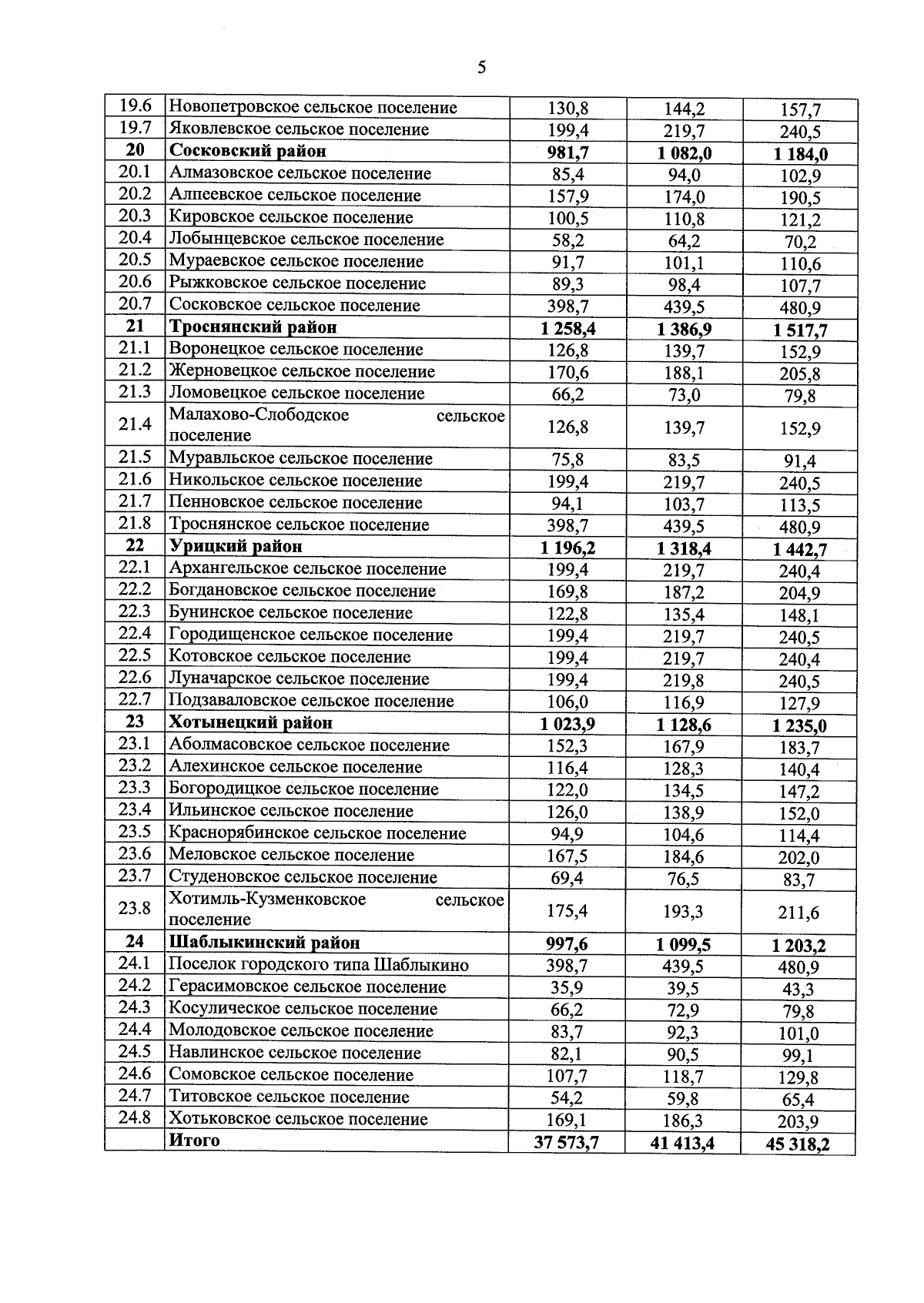 5

| 19.6 | Новопетровское сельское поселение | 130,8 | 144,2 | 157,7 |
|---|---|---|---|---|
| 19.7 | Яковлевское сельское поселение | 199,4 | 219,7 | 240,5 |
| 20 | Сосковский район | 981,7 | 1 082,0 | 1 184,0 |
| 20.1 | Алмазовское сельское поселение | 85,4 | 94,0 | 102,9 |
| 20.2 | Алпеевское сельское поселение | 157,9 | 174,0 | 190,5 |
| 20.3 | Кировское сельское поселение | 100,5 | 110,8 | 121,2 |
| 20.4 | Лобынцевское сельское поселение | 58,2 | 64,2 | 70,2 |
| 20.5 | Мураевское сельское поселение | 91,7 | 101,1 | 110,6 |
| 20.6 | Рыжковское сельское поселение | 89,3 | 98,4 | 107,7 |
| 20.7 | Сосковское сельское поселение | 398,7 | 439,5 | 480,9 |
| 21 | Троснянский район | 1 258,4 | 1 386,9 | 1 517,7 |
| 21.1 | Воронецкое сельское поселение | 126,8 | 139,7 | 152,9 |
| 21.2 | Жерновецкое сельское поселение | 170,6 | 188,1 | 205,8 |
| 21.3 | Ломовецкое сельское поселение | 66,2 | 73,0 | 79,8 |
| 21.4 | Малахово-Слободское сельское поселение | 126,8 | 139,7 | 152,9 |
| 21.5 | Муравльское сельское поселение | 75,8 | 83,5 | 91,4 |
| 21.6 | Никольское сельское поселение | 199,4 | 219,7 | 240,5 |
| 21.7 | Пенновское сельское поселение | 94,1 | 103,7 | 113,5 |
| 21.8 | Троснянское сельское поселение | 398,7 | 439,5 | 480,9 |
| 22 | Урицкий район | 1 196,2 | 1 318,4 | 1 442,7 |
| 22.1 | Архангельское сельское поселение | 199,4 | 219,7 | 240,4 |
| 22.2 | Богдановское сельское поселение | 169,8 | 187,2 | 204,9 |
| 22.3 | Бунинское сельское поселение | 122,8 | 135,4 | 148,1 |
| 22.4 | Городищенское сельское поселение | 199,4 | 219,7 | 240,5 |
| 22.5 | Котовское сельское поселение | 199,4 | 219,7 | 240,4 |
| 22.6 | Луначарское сельское поселение | 199,4 | 219,8 | 240,5 |
| 22.7 | Подзаваловское сельское поселение | 106,0 | 116,9 | 127,9 |
| 23 | Хотынецкий район | 1 023,9 | 1 128,6 | 1 235,0 |
| 23.1 | Аболмасовское сельское поселение | 152,3 | 167,9 | 183,7 |
| 23.2 | Алехинское сельское поселение | 116,4 | 128,3 | 140,4 |
| 23.3 | Богородицкое сельское поселение | 122,0 | 134,5 | 147,2 |
| 23.4 | Ильинское сельское поселение | 126,0 | 138,9 | 152,0 |
| 23.5 | Краснорябинское сельское поселение | 94,9 | 104,6 | 114,4 |
| 23.6 | Меловское сельское поселение | 167,5 | 184,6 | 202,0 |
| 23.7 | Студеновское сельское поселение | 69,4 | 76,5 | 83,7 |
| 23.8 | Хотимль-Кузменковское сельское поселение | 175,4 | 193,3 | 211,6 |
| 24 | Шаблыкинский район | 997,6 | 1 099,5 | 1 203,2 |
| 24.1 | Поселок городского типа Шаблыкино | 398,7 | 439,5 | 480,9 |
| 24.2 | Герасимовское сельское поселение | 35,9 | 39,5 | 43,3 |
| 24.3 | Косулическое сельское поселение | 66,2 | 72,9 | 79,8 |
| 24.4 | Молодовское сельское поселение | 83,7 | 92,3 | 101,0 |
| 24.5 | Навлинское сельское поселение | 82,1 | 90,5 | 99,1 |
| 24.6 | Сомовское сельское поселение | 107,7 | 118,7 | 129,8 |
| 24.7 | Титовское сельское поселение | 54,2 | 59,8 | 65,4 |
| 24.8 | Хотьковское сельское поселение | 169,1 | 186,3 | 203,9 |
| | Итого | 37 573,7 | 41 413,4 | 45 318,2 |